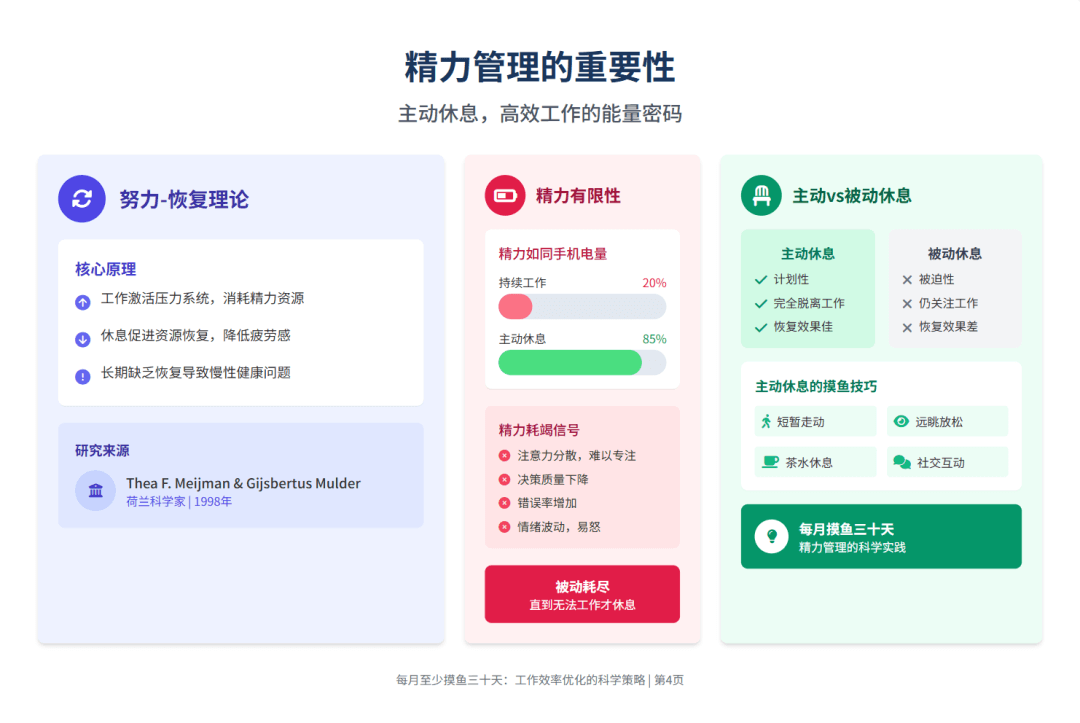 精力管理的重要性

主动休息，高效工作的能量密码

努力-恢复理论

核心原理

工作激活压力系统，消耗精力资源

休息促进资源恢复，降低疲劳感

长期缺乏恢复导致慢性健康问题

研究来源

Thea F. Meijman & Gijsbertus Mulder
荷兰科学家 | 1998年

精力有限性

精力如同手机电量

持续工作 20%

主动休息 85%

精力耗竭信号

注意力分散，难以专注

决策质量下降

错误率增加

情绪波动，易怒

被动耗尽
直到无法工作才休息

主动vs被动休息

主动休息
✓ 计划性
✓ 完全脱离工作
✓ 恢复效果佳

被动休息
✕ 被迫性
✕ 仍关注工作
✕ 恢复效果差

主动休息的摸鱼技巧

短暂走动
远眺放松
茶水休息
社交互动

每月摸鱼三十天
精力管理的科学实践

每月至少摸鱼三十天：工作效率优化的科学策略 | 第4页